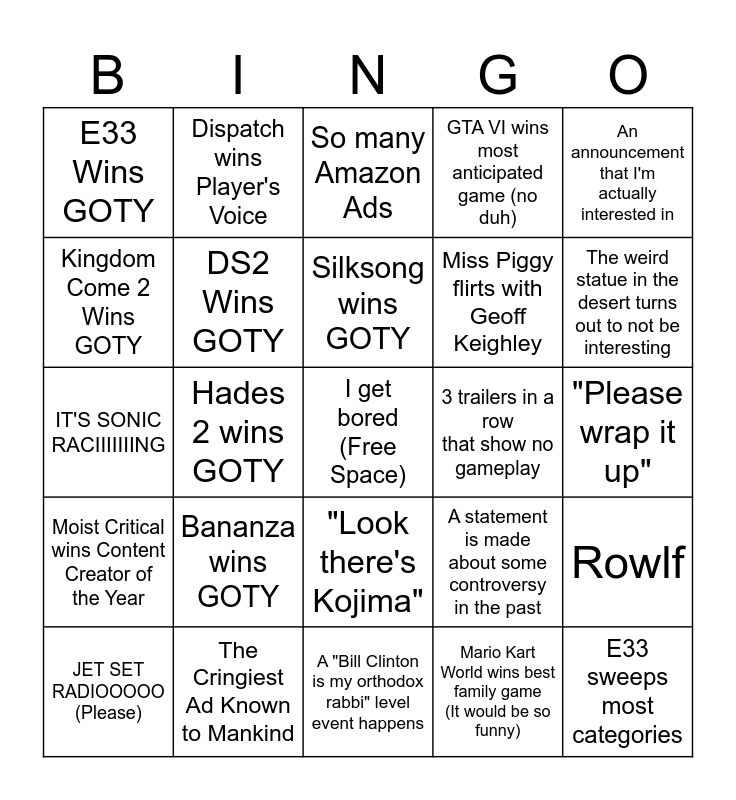 | B | I | N | G | O |
|---|---|---|---|---|
| E33 Wins GOTY | Dispatch wins Player's Voice | So many Amazon Ads | GTA VI wins most anticipated game (no duh) | An announcement that I'm actually interested in |
| Kingdom Come 2 Wins GOTY | DS2 Wins GOTY | Silksong wins GOTY | Miss Piggy flirts with Geoff Keighley | The weird statue in the desert turns out to not be interesting |
| IT'S SONIC RACIIIIIIING | Hades 2 wins GOTY | I get bored (Free Space) | 3 trailers in a row that show no gameplay | "Please wrap it up" |
| Moist Critical wins Content Creator of the Year | Bananza wins GOTY | "Look there's Kojima" | A statement is made about some controversy in the past | Rowlf |
| JET SET RADIOOOOO (Please) | The Cringiest Ad Known to Mankind | A "Bill Clinton is my orthodox rabbi" level event happens | Mario Kart World wins best family game (It would be so funny) | E33 sweeps most categories |